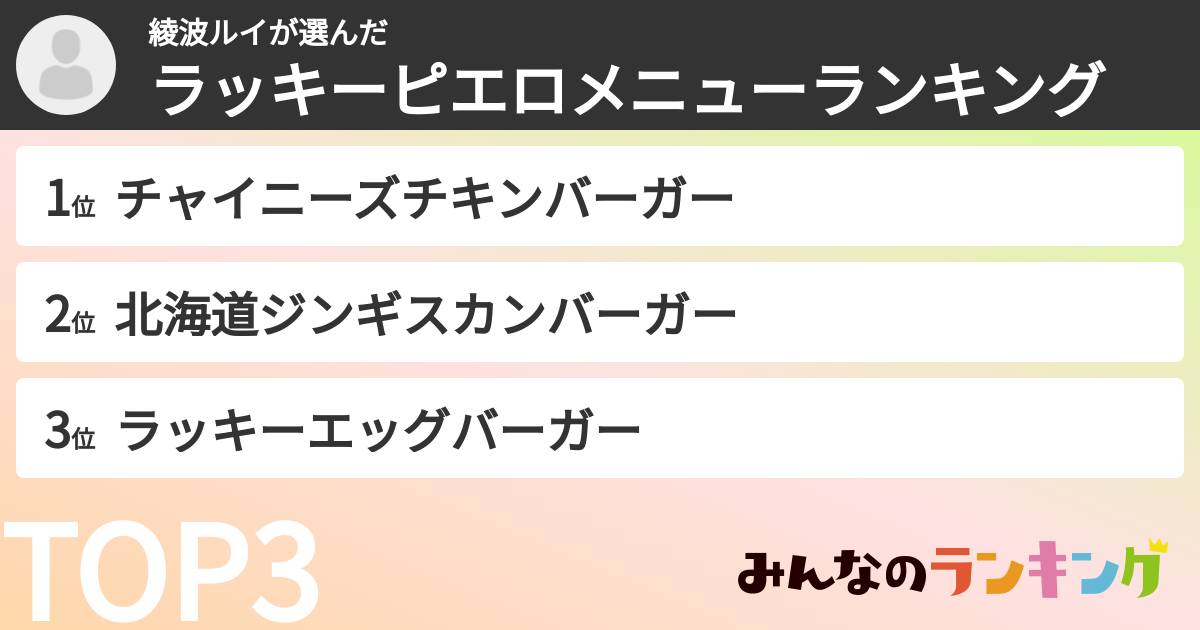 綾波ルイが選んだ
ラッキーピエロメニューランキング

1位 チャイニーズチキンバーガー

2位 北海道ジンギスカンバーガー

3位 ラッキーエッグバーガー

TOP3

みんなのランキング